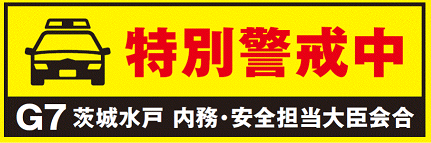 特別警戒中

G7 茨城水戸 内務・安全担当大臣会合